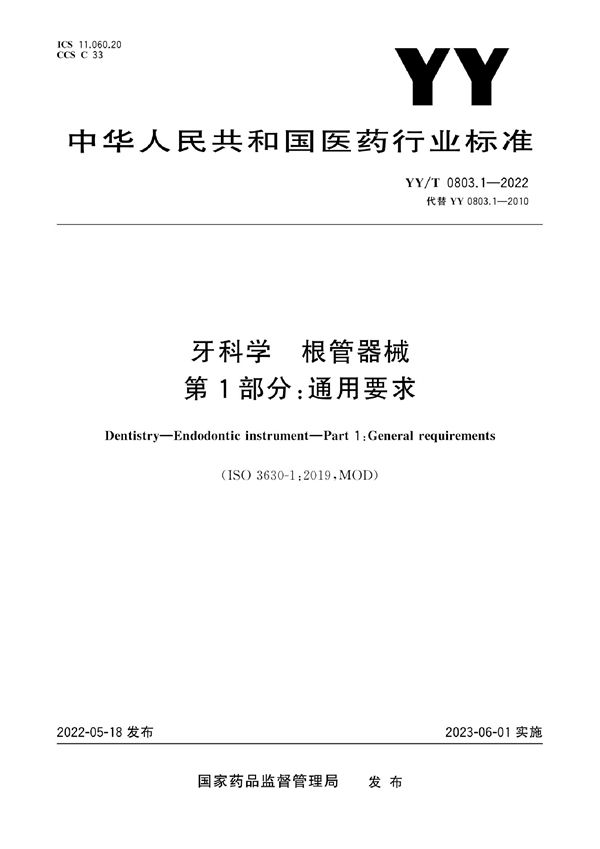 ICS 11.060.20
CCS C 33

YY

中华人民共和国医药行业标准

YY/T 0803.1—2022
代替 YY 0803.1—2010

牙科学　根管器械
第1部分:通用要求

Dentistry—Endodontic instrument—Part 1:General requirements

(ISO 3630-1:2019,MOD)

2022-05-18 发布

2023-06-01 实施

国家药品监督管理局　发布